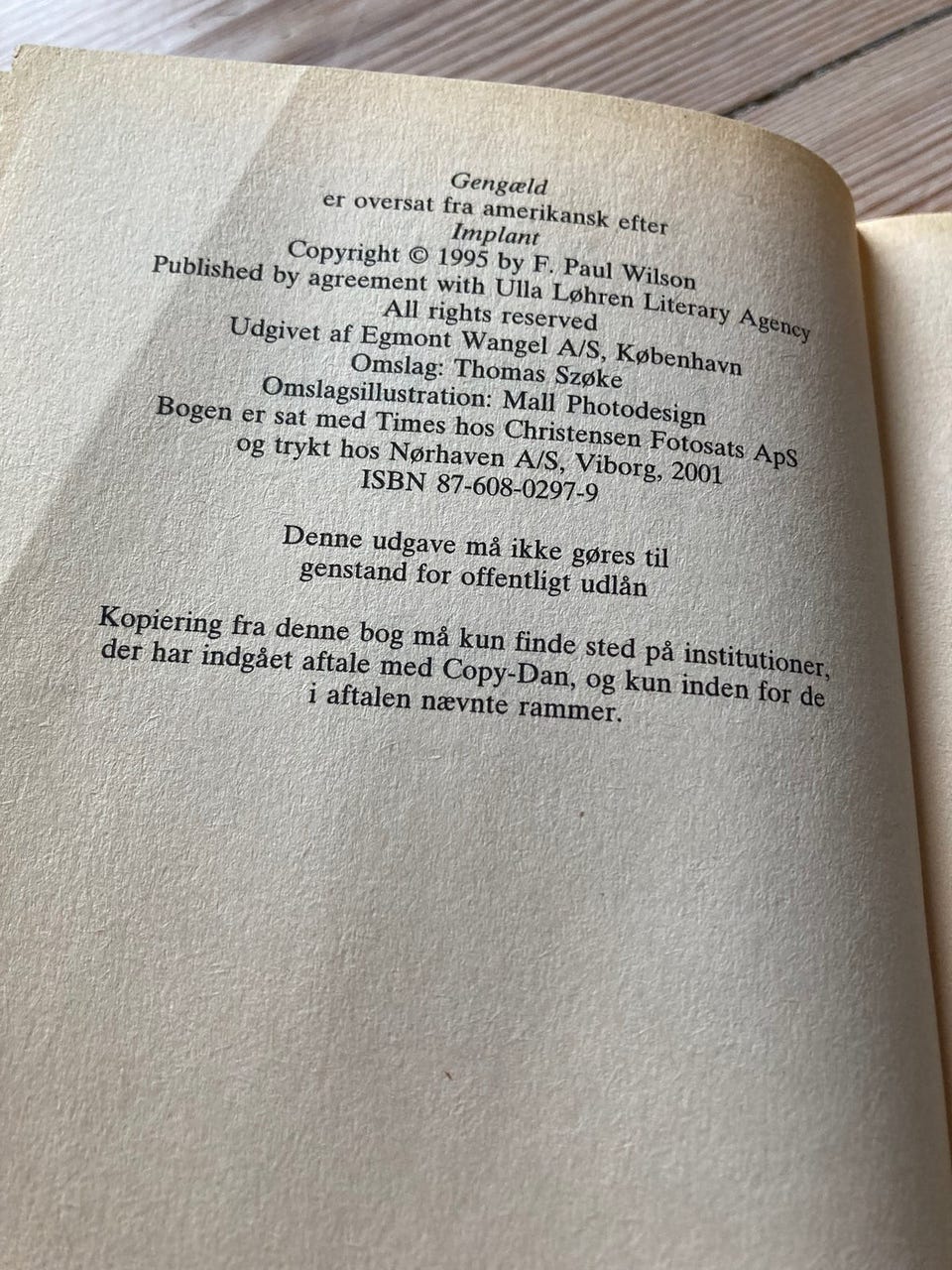 Gengæld
er oversat fra amerikansk efter
Implant
Copyright © 1995 by F. Paul Wilson
Published by agreement with Ulla Løhren Literary Agency
All rights reserved
Udgivet af Egmont Wangel A/S, København
Omslag: Thomas Szøke
Omslagsillustration: Mall Photodesign
Bogen er sat med Times hos Christensen Fotosats ApS
og trykt hos Nørhaven A/S, Viborg, 2001
ISBN 87-608-0297-9

Denne udgave må ikke gøres til
genstand for offentligt udlån

Kopiering fra denne bog må kun finde sted på institutioner, der har indgået aftale med Copy-Dan, og kun inden for de i aftalen nævnte rammer.